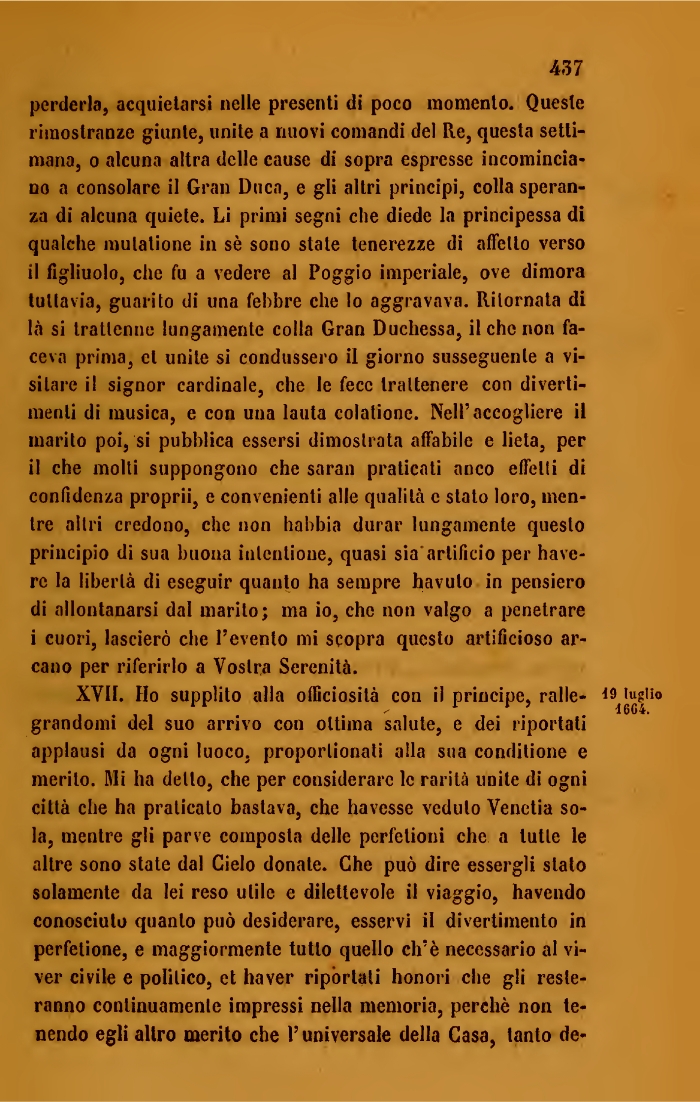 437

perderla, acquietarsi nelle presenti di poco momento. Queste rimostranze giunte, unite a nuovi comandi del Re, questa settimana, o alcuna altra delle cause di sopra espresse incominciano a consolare il Gran Duca, e gli altri principi, colla speranza di alcuna quiete. Li primi segni che diede la principessa di qualche mutatione in sè sono state tenerezze di affetto verso il figliuolo, che fu a vedere al Poggio imperiale, ove dimora tuttavia, guarito di una febbre che lo aggravava. Ritornata di là si trattenne lungamente colla Gran Duchessa, il che non faceva prima, et unite si condussero il giorno susseguente a visitare il signor cardinale, che le fece trattenere con divertimenti di musica, e con una lauta colatione. Nell'accogliere il marito poi, si pubblica essersi dimostrata affabile e lieta, per il che molti suppongono che saran praticati anco effetti di confidenza proprii, e convenienti alle qualità e stato loro, mentre altri credono, che non habbia durar lungamente questo principio di sua buona intentione, quasi sia artificio per havere la libertà di eseguir quanto ha sempre havuto in pensiero di allontanarsi dal marito; ma io, che non valgo a penetrare i cuori, lascierò che l'evento mi scopra questo artificioso arcano per riferirlo a Vostra Serenità.

XVII. Ho supplito alla officiosità con il principe, rallegrandomi del suo arrivo con ottima salute, e dei riportati applausi da ogni luoco, proportionati alla sua conditione e merito. Mi ha detto, che per considerare le rarità unite di ogni città che ha praticato bastava, che havesse veduto Venetia sola, mentre gli parve composta delle perfetioni che a tutte le altre sono state dal Cielo donate. Che può dire essergli stato solamente da lei reso utile e dilettevole il viaggio, havendo conosciuto quanto può desiderare, esservi il divertimento in perfetione, e maggiormente tutto quello ch'è necessario al viver civile e politico, et haver riportati honori che gli resteranno continuamente impressi nella memoria, perchè non tenendo egli altro merito che l'universale della Casa, tanto de-

19 luglio 1664.